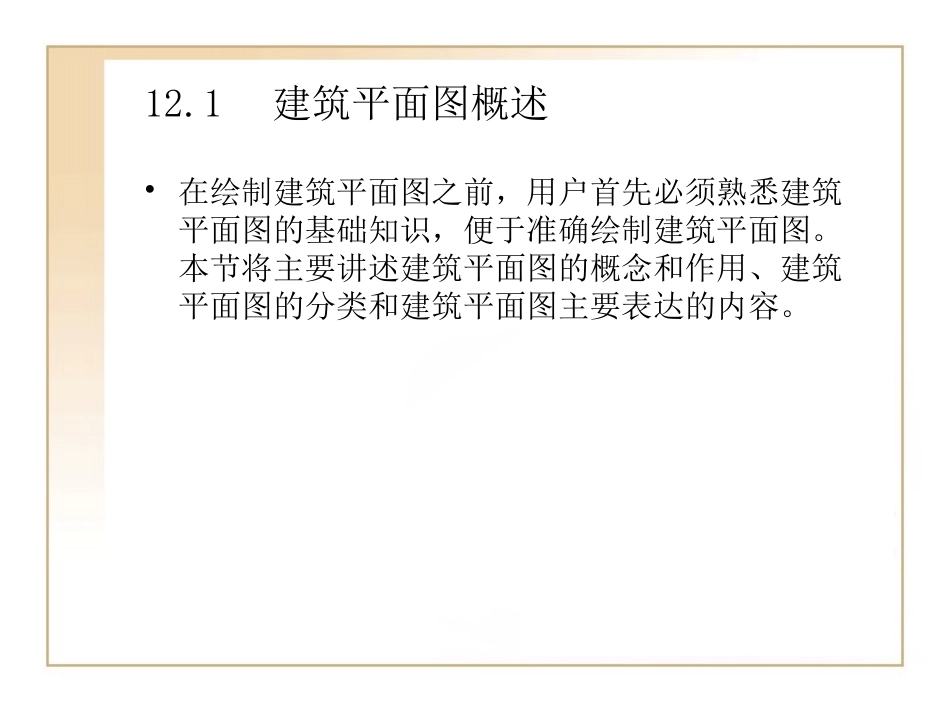 12.1　建筑平面图概述

• 在绘制建筑平面图之前，用户首先必须熟悉建筑平面图的基础知识，便于准确绘制建筑平面图。本节将主要讲述建筑平面图的概念和作用、建筑平面图的分类和建筑平面图主要表达的内容。